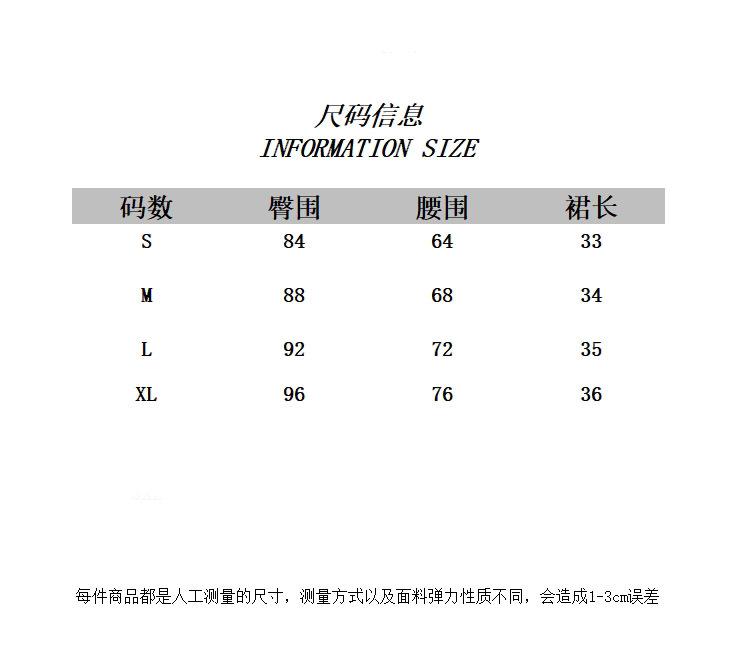 尺码信息
INFORMATION SIZE

| 码数 | 臀围 | 腰围 | 裙长 |
|---|---|---|---|
| S | 84 | 64 | 33 |
| M | 88 | 68 | 34 |
| L | 92 | 72 | 35 |
| XL | 96 | 76 | 36 |

每件商品都是人工测量的尺寸，测量方式以及面料弹力性质不同，会造成1-3cm误差